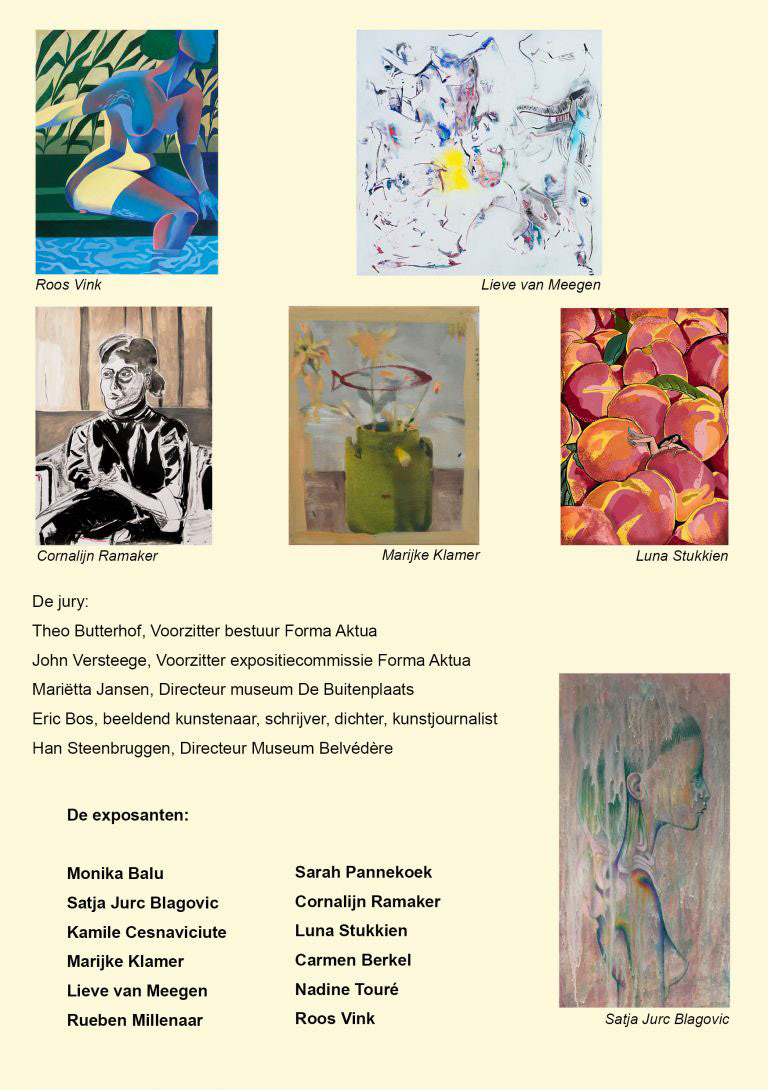 Roos Vink

Lieve van Meegen

Cornalijn Ramaker

Marijke Klamer

Luna Stukkien

De jury:

Theo Butterhof, Voorzitter bestuur Forma Aktua

John Versteege, Voorzitter expositiecommissie Forma Aktua

Mariëtta Jansen, Directeur museum De Buitenplaats

Eric Bos, beeldend kunstenaar, schrijver, dichter, kunstjournalist

Han Steenbruggen, Directeur Museum Belvédère

De exposanten:

Monika Balu
Satja Jurc Blagovic
Kamile Cesnaviciute
Marijke Klamer
Lieve van Meegen
Rueben Millenaar

Sarah Pannekoek
Cornalijn Ramaker
Luna Stukkien
Carmen Berkel
Nadine Touré
Roos Vink

Satja Jurc Blagovic